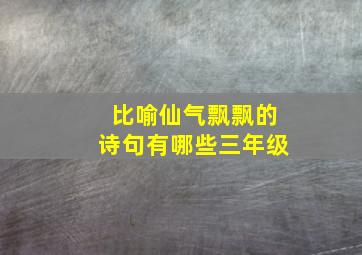 比喻仙气飘飘的
诗句有哪些三年级